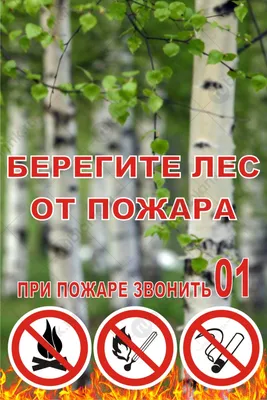 БЕРЕГИТЕ ЛЕС
ОТ ПОЖАРА

ПРИ ПОЖАРЕ ЗВОНИТЬ 01